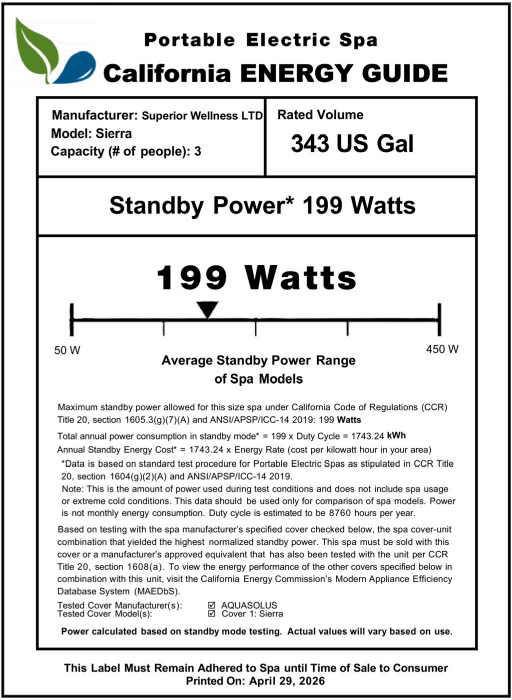 Portable Electric Spa
California ENERGY GUIDE

Manufacturer: Superior Wellness LTD
Model: Sierra
Capacity (# of people): 3

Rated Volume
343 US Gal

Standby Power* 199 Watts

199 Watts

50 W

450 W

Average Standby Power Range of Spa Models

Maximum standby power allowed for this size spa under California Code of Regulations (CCR) Title 20, section 1605.3(g)(7)(A) and ANSI/APSP/ICC-14 2019: 199 Watts

Total annual power consumption in standby mode* = 199 x Duty Cycle = 1743.24 kWh
Annual Standby Energy Cost* = 1743.24 x Energy Rate (cost per kilowatt hour in your area)
*Data is based on standard test procedure for Portable Electric Spas as stipulated in CCR Title 20, section 1604(g)(2)(A) and ANSI/APSP/ICC-14 2019.
Note: This is the amount of power used during test conditions and does not include spa usage or extreme cold conditions. This data should be used only for comparison of spa models. Power is not monthly energy consumption. Duty cycle is estimated to be 8760 hours per year.

Based on testing with the spa manufacturer's specified cover checked below, the spa cover-unit combination that yielded the highest normalized standby power. This spa must be sold with this cover or a manufacturer's approved equivalent that has also been tested with the unit per CCR Title 20, section 1608(a). To view the energy performance of the other covers specified below in combination with this unit, visit the California Energy Commission's Modern Appliance Efficiency Database System (MAEDbS).
Tested Cover Manufacturer(s): ☑ AQUASOLUS
Tested Cover Model(s): ☑ Cover 1: Sierra

Power calculated based on standby mode testing. Actual values will vary based on use.

This Label Must Remain Adhered to Spa until Time of Sale to Consumer
Printed On: April 29, 2026